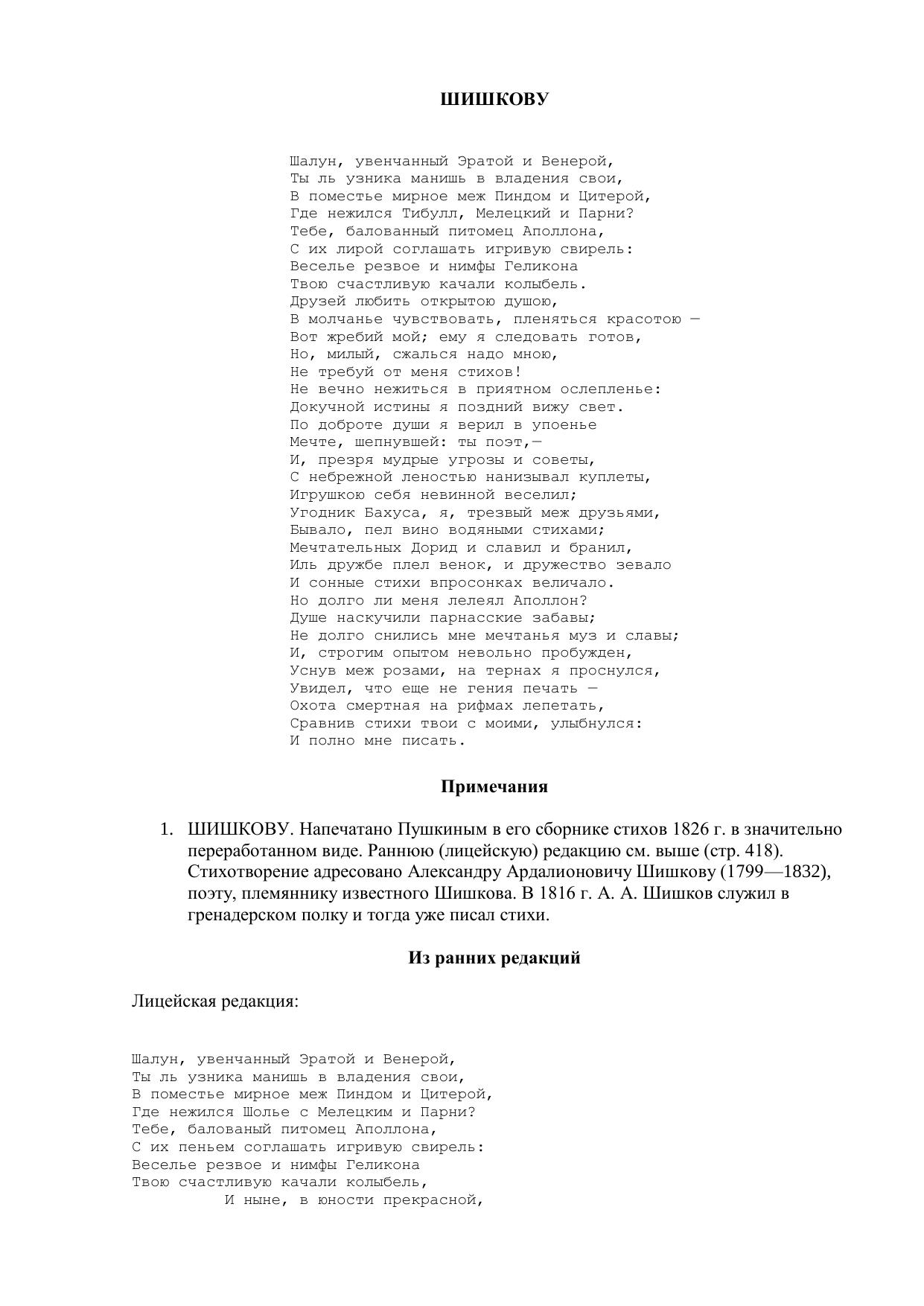 ШИШКОВУ

Шалун, увенчанный Эратой и Венерой,
Ты ль узника манишь в владения свои,
В поместье мирное меж Пиндом и Цитерой,
Где нежился Тибулл, Мелецкий и Парни?
Тебе, балованный питомец Аполлона,
С их лирой соглашать игривую свирель:
Веселье резвое и нимфы Геликона
Твою счастливую качали колыбель.
Друзей любить открытою душою,
В молчанье чувствовать, пленяться красотою —
Вот жребий мой; ему я следовать готов,
Но, милый, сжалься надо мною,
Не требуй от меня стихов!
Не вечно нежиться в приятном ослепленье:
Докучной истины я поздний вижу свет.
По доброте души я верил в упоенье
Мечте, шепнувшей: ты поэт,—
И, презря мудрые угрозы и советы,
С небрежной леностью нанизывал куплеты,
Игрушкою себя невинной веселил;
Угодник Бахуса, я, трезвый меж друзьями,
Бывало, пел вино водяными стихами;
Мечтательных Дорид и славил и бранил,
Иль дружбе плел венок, и дружество зевало
И сонные стихи впросонках величало.
Но долго ли меня лелеял Аполлон?
Душе наскучили парнасские забавы;
Не долго снились мне мечтанья муз и славы;
И, строгим опытом невольно пробужден,
Уснув меж розами, на тернах я проснулся,
Увидел, что еще не гения печать —
Охота смертная на рифмах лепетать,
Сравнив стихи твои с моими, улыбнулся:
И полно мне писать.

Примечания

1. ШИШКОВУ. Напечатано Пушкиным в его сборнике стихов 1826 г. в значительно переработанном виде. Раннюю (лицейскую) редакцию см. выше (стр. 418). Стихотворение адресовано Александру Ардалионовичу Шишкову (1799—1832), поэту, племяннику известного Шишкова. В 1816 г. А. А. Шишков служил в гренадерском полку и тогда уже писал стихи.

Из ранних редакций

Лицейская редакция:

Шалун, увенчанный Эратой и Венерой,
Ты ль узника манишь в владения свои,
В поместье мирное меж Пиндом и Цитерой,
Где нежился Шолье с Мелецким и Парни?
Тебе, балованый питомец Аполлона,
С их пеньем соглашать игривую свирель:
Веселье резвое и нимфы Геликона
Твою счастливую качали колыбель,
И ныне, в юности прекрасной,